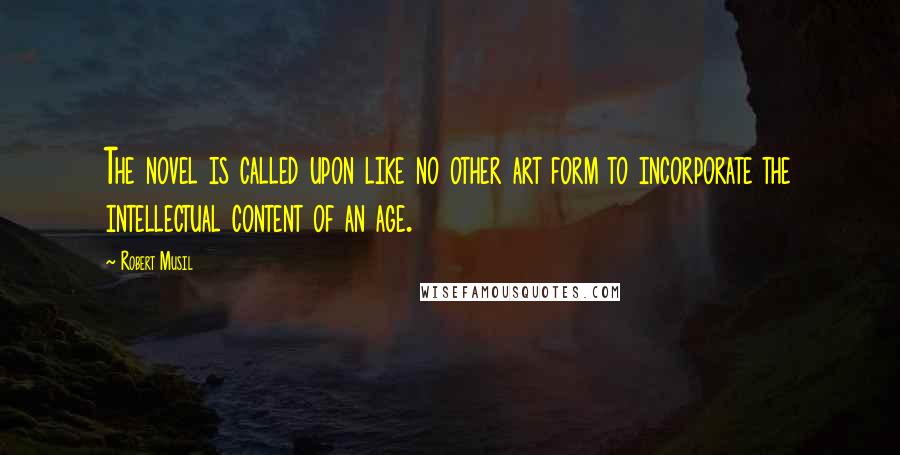 The novel is called upon like no other art form to incorporate the intellectual content of an age.

~ Robert Musil

WISEFAMOUSQUOTES.COM